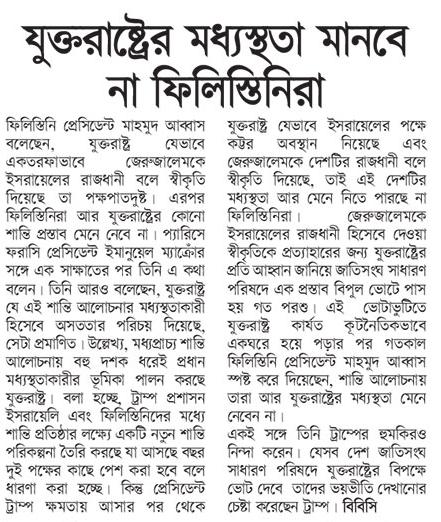 যুক্তরাষ্ট্রের মধ্যস্থতা মানবে না ফিলিস্তিনিরা

ফিলিস্তিনি প্রেসিডেন্ট মাহমুদ আব্বাস বলেছেন, যুক্তরাষ্ট্র যেভাবে একতরফাভাবে জেরুজালেমকে ইসরায়েলের রাজধানী বলে স্বীকৃতি দিয়েছে তা পক্ষপাতদুষ্ট। এরপর ফিলিস্তিনিরা আর যুক্তরাষ্ট্রের কোনো শান্তি প্রস্তাব মেনে নেবে না। প্যারিসে ফরাসি প্রেসিডেন্ট ইমানুয়েল ম্যাক্রোঁর সঙ্গে এক সাক্ষাতের পর তিনি এ কথা বলেন। তিনি আরও বলেছেন, যুক্তরাষ্ট্র যে এই শান্তি আলোচনার মধ্যস্থতাকারী হিসেবে অসততার পরিচয় দিয়েছে, সেটা প্রমাণিত। উল্লেখ্য, মধ্যপ্রাচ্য শান্তি আলোচনায় বহু দশক ধরেই প্রধান মধ্যস্থতাকারীর ভূমিকা পালন করছে যুক্তরাষ্ট্র। বলা হচ্ছে, ট্রাম্প প্রশাসন ইসরায়েলি এবং ফিলিস্তিনিদের মধ্যে শান্তি প্রতিষ্ঠার লক্ষ্যে একটি নতুন শান্তি পরিকল্পনা তৈরি করছে যা আসছে বছর দুই পক্ষের কাছে পেশ করা হবে বলে ধারণা করা হচ্ছে। কিন্তু প্রেসিডেন্ট ট্রাম্প ক্ষমতায় আসার পর থেকে যুক্তরাষ্ট্র যেভাবে ইসরায়েলের পক্ষে কট্টর অবস্থান নিয়েছে এবং জেরুজালেমকে দেশটির রাজধানী বলে স্বীকৃতি দিয়েছে, তাই এই দেশটির মধ্যস্থতা আর মেনে নিতে পারছে না ফিলিস্তিনিরা। জেরুজালেমকে ইসরায়েলের রাজধানী হিসেবে দেওয়া স্বীকৃতিকে প্রত্যাহারের জন্য যুক্তরাষ্ট্রের প্রতি আহ্বান জানিয়ে জাতিসংঘ সাধারণ পরিষদে এক প্রস্তাব বিপুল ভোটে পাস হয় গত পরশু। এই ভোটাভুটিতে যুক্তরাষ্ট্র কার্যত কূটনৈতিকভাবে একঘরে হয়ে পড়ার পর গতকাল ফিলিস্তিনি প্রেসিডেন্ট মাহমুদ আব্বাস স্পষ্ট করে দিয়েছেন, শান্তি আলোচনায় তারা আর যুক্তরাষ্ট্রের মধ্যস্থতা মেনে নেবেন না।

একই সঙ্গে তিনি ট্রাম্পের হুমকিরও নিন্দা করেন। যেসব দেশ জাতিসংঘ সাধারণ পরিষদে যুক্তরাষ্ট্রের বিপক্ষে ভোট দেবে তাদের ভয়ভীতি দেখানোর চেষ্টা করেছেন ট্রাম্প। বিবিসি